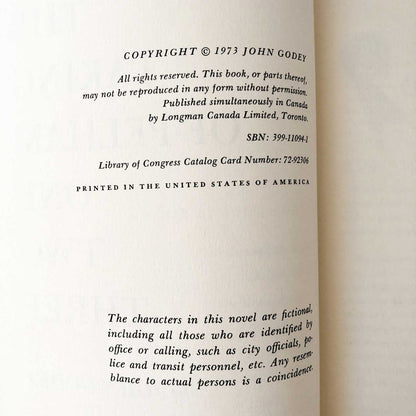 COPYRIGHT © 1973 JOHN GODEY

All rights reserved. This book, or parts thereof, may not be reproduced in any form without permission. Published simultaneously in Canada by Longman Canada Limited, Toronto.

SBN: 399-11094-1

Library of Congress Catalog Card Number: 72-92306

PRINTED IN THE UNITED STATES OF AMERICA

The characters in this novel are fictional, including all those who are identified by office or calling, such as city officials, police and transit personnel, etc. Any resemblance to actual persons is a coincidence.